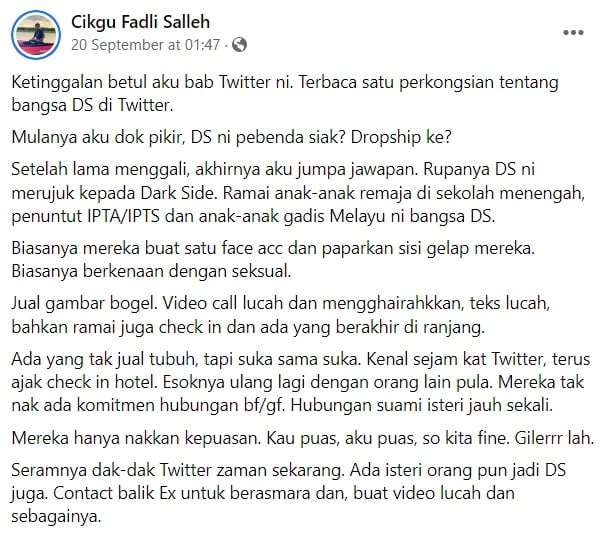 Cikgu Fadli Salleh
20 September at 01:47 ·

Ketinggalan betul aku bab Twitter ni. Terbaca satu perkongsian tentang bangsa DS di Twitter.

Mulanya aku dok pikir, DS ni pebenda siak? Dropship ke?

Setelah lama menggali, akhirnya aku jumpa jawapan. Rupanya DS ni merujuk kepada Dark Side. Ramai anak-anak remaja di sekolah menengah, penuntut IPTA/IPTS dan anak-anak gadis Melayu ni bangsa DS.

Biasanya mereka buat satu face acc dan paparkan sisi gelap mereka. Biasanya berkenaan dengan seksual.

Jual gambar bogel. Video call lucah dan mengghairahkkan, teks lucah, bahkan ramai juga check in dan ada yang berakhir di ranjang.

Ada yang tak jual tubuh, tapi suka sama suka. Kenal sejam kat Twitter, terus ajak check in hotel. Esoknya ulang lagi dengan orang lain pula. Mereka tak nak ada komitmen hubungan bf/gf. Hubungan suami isteri jauh sekali.

Mereka hanya nakkan kepuasan. Kau puas, aku puas, so kita fine. Gilerrr lah.

Seramnya dak-dak Twitter zaman sekarang. Ada isteri orang pun jadi DS juga. Contact balik Ex untuk berasmara dan, buat video lucah dan sebagainya.